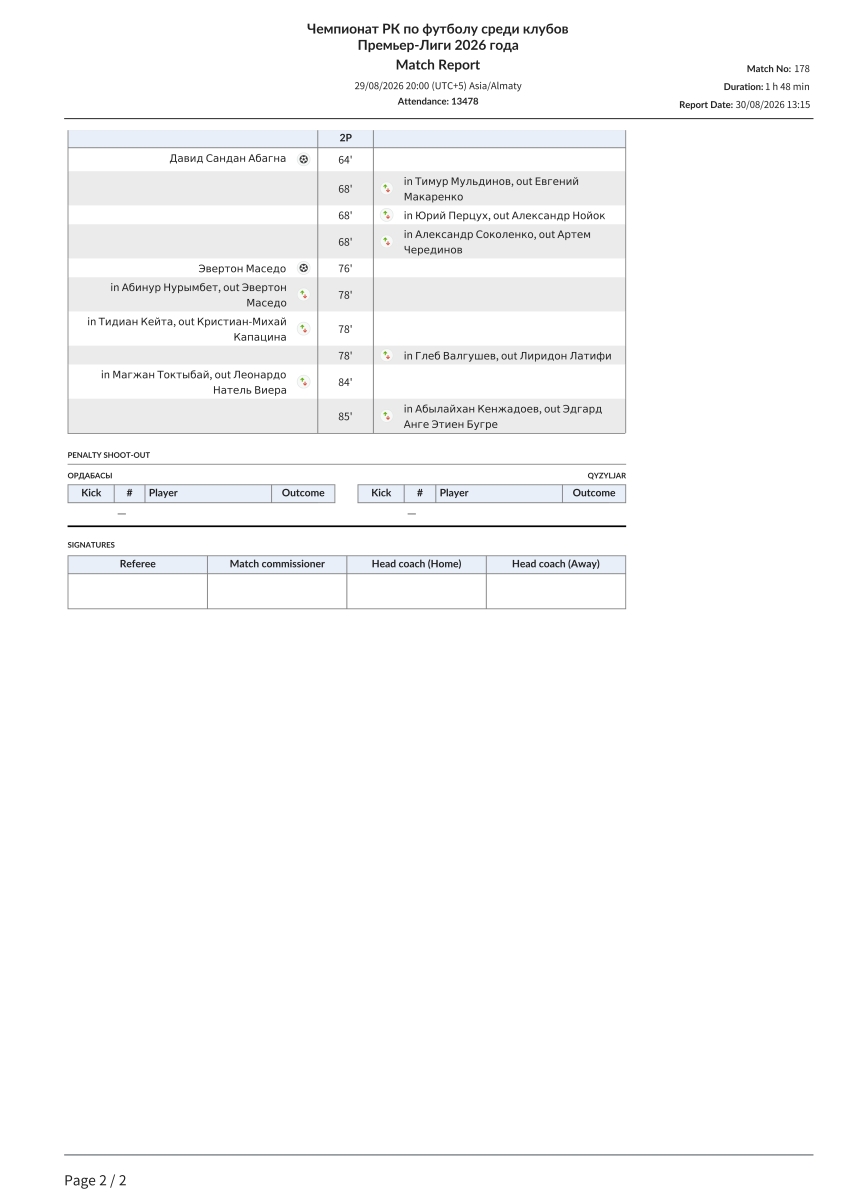 Чемпионат РК по футболу среди клубов
Премьер-Лиги 2026 года
Match Report
29/08/2026 20:00 (UTC+5) Asia/Almaty
Attendance: 13478

Match No: 178
Duration: 1 h 48 min
Report Date: 30/08/2026 13:15

| | 2P | |
|---|---|---|
| Давид Сандан Абагна | 64' | |
| | 68' | in Тимур Мульдинов, out Евгений Макаренко |
| | 68' | in Юрий Перцух, out Александр Нойок |
| | 68' | in Александр Соколенко, out Артем Черединов |
| Эвертон Маседо | 76' | |
| in Абинур Нурымбет, out Эвертон Маседо | 78' | |
| in Тидиан Кейта, out Кристиан-Михай Капацина | 78' | |
| | 78' | in Глеб Валгушев, out Лиридон Латифи |
| in Магжан Токтыбай, out Леонардо Натель Виера | 84' | |
| | 85' | in Абылайхан Кенжадоев, out Эдгард Анге Этиен Бугре |

PENALTY SHOOT-OUT

ОРДАБАСЫ

| Kick | # | Player | Outcome |
|---|---|---|---|
| — | | | |

QYZYLJAR

| Kick | # | Player | Outcome |
|---|---|---|---|
| — | | | |

SIGNATURES

| Referee | Match commissioner | Head coach (Home) | Head coach (Away) |
|---|---|---|---|
| | | | |

Page 2 / 2